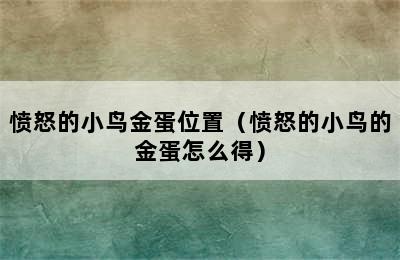 愤怒的小鸟金蛋位置（愤怒的小鸟的金蛋怎么得）